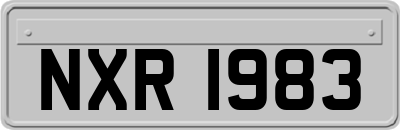 NXR 1983